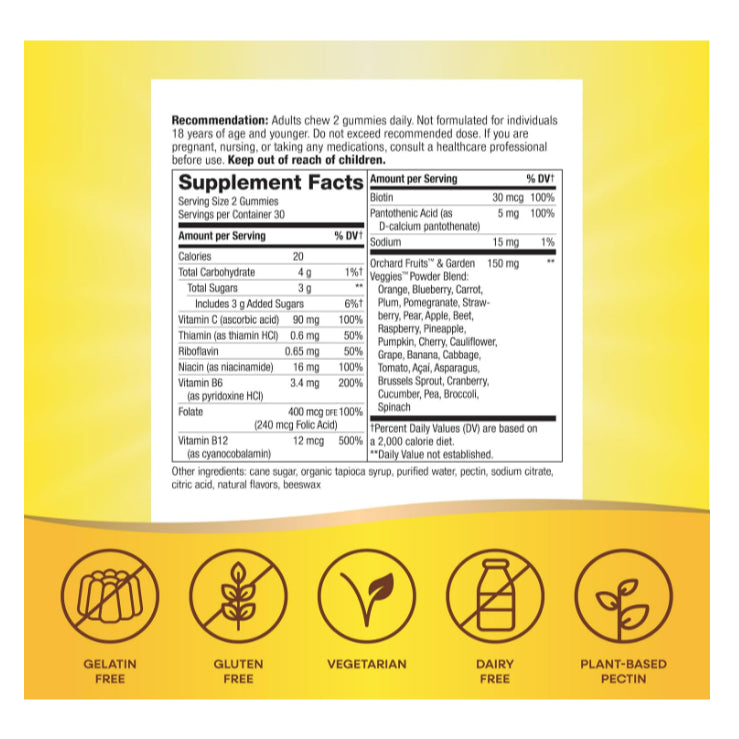 **Recommendation:** Adults chew 2 gummies daily. Not formulated for individuals 18 years of age and younger. Do not exceed recommended dose. If you are pregnant, nursing, or taking any medications, consult a healthcare professional before use. **Keep out of reach of children.**

**Supplement Facts**
Serving Size 2 Gummies
Servings per Container 30

| Amount per Serving | | % DV† |
|---|---|---|
| Calories | 20 | |
| Total Carbohydrate | 4 g | 1%† |
| Total Sugars | 3 g | ** |
| Includes 3 g Added Sugars | | 6%† |
| Vitamin C (ascorbic acid) | 90 mg | 100% |
| Thiamin (as thiamin HCl) | 0.6 mg | 50% |
| Riboflavin | 0.65 mg | 50% |
| Niacin (as niacinamide) | 16 mg | 100% |
| Vitamin B6 (as pyridoxine HCl) | 3.4 mg | 200% |
| Folate | 400 mcg DFE (240 mcg Folic Acid) | 100% |
| Vitamin B12 (as cyanocobalamin) | 12 mcg | 500% |

| Amount per Serving | | % DV† |
|---|---|---|
| Biotin | 30 mcg | 100% |
| Pantothenic Acid (as D-calcium pantothenate) | 5 mg | 100% |
| Sodium | 15 mg | 1% |
| Orchard Fruits™ & Garden Veggies™ Powder Blend: Orange, Blueberry, Carrot, Plum, Pomegranate, Strawberry, Pear, Apple, Beet, Raspberry, Pineapple, Pumpkin, Cherry, Cauliflower, Grape, Banana, Cabbage, Tomato, Açaí, Asparagus, Brussels Sprout, Cranberry, Cucumber, Pea, Broccoli, Spinach | 150 mg | ** |

†Percent Daily Values (DV) are based on a 2,000 calorie diet.
**Daily Value not established.

Other ingredients: cane sugar, organic tapioca syrup, purified water, pectin, sodium citrate, citric acid, natural flavors, beeswax

GELATIN FREE

GLUTEN FREE

VEGETARIAN

DAIRY FREE

PLANT-BASED PECTIN